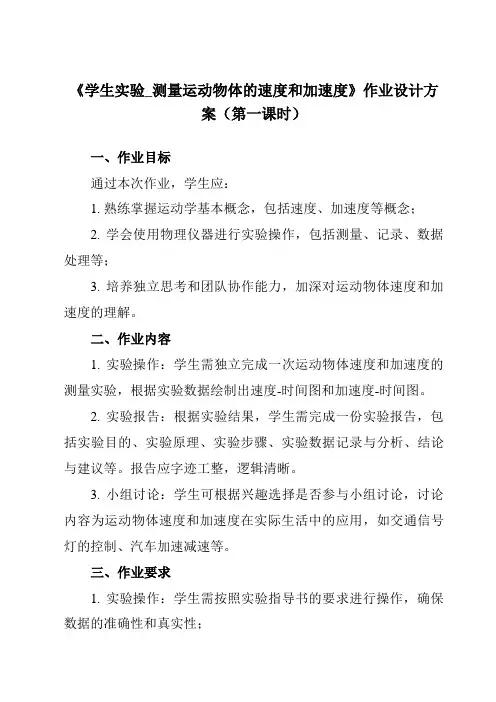 《学生实验_测量运动物体的速度和加速度》作业设计方案（第一课时）

一、作业目标

通过本次作业，学生应：

1. 熟练掌握运动学基本概念，包括速度、加速度等概念；

2. 学会使用物理仪器进行实验操作，包括测量、记录、数据处理等；

3. 培养独立思考和团队协作能力，加深对运动物体速度和加速度的理解。

二、作业内容

1. 实验操作：学生需独立完成一次运动物体速度和加速度的测量实验，根据实验数据绘制出速度-时间图和加速度-时间图。

2. 实验报告：根据实验结果，学生需完成一份实验报告，包括实验目的、实验原理、实验步骤、实验数据记录与分析、结论与建议等。报告应字迹工整，逻辑清晰。

3. 小组讨论：学生可根据兴趣选择是否参与小组讨论，讨论内容为运动物体速度和加速度在实际生活中的应用，如交通信号灯的控制、汽车加速减速等。

三、作业要求

1. 实验操作：学生需按照实验指导书的要求进行操作，确保数据的准确性和真实性；